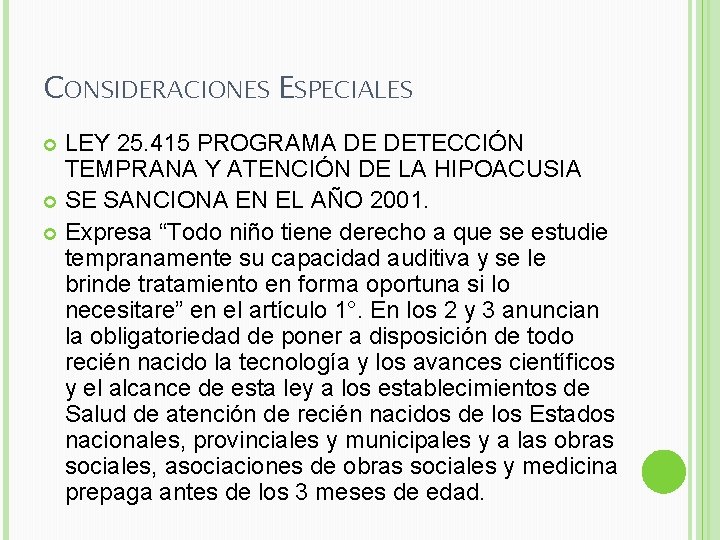 CONSIDERACIONES ESPECIALES

LEY 25.415 PROGRAMA DE DETECCIÓN TEMPRANA Y ATENCIÓN DE LA HIPOACUSIA

SE SANCIONA EN EL AÑO 2001.

Expresa “Todo niño tiene derecho a que se estudie tempranamente su capacidad auditiva y se le brinde tratamiento en forma oportuna si lo necesitare” en el artículo 1°. En los 2 y 3 anuncian la obligatoriedad de poner a disposición de todo recién nacido la tecnología y los avances científicos y el alcance de esta ley a los establecimientos de Salud de atención de recién nacidos de los Estados nacionales, provinciales y municipales y a las obras sociales, asociaciones de obras sociales y medicina prepaga antes de los 3 meses de edad.